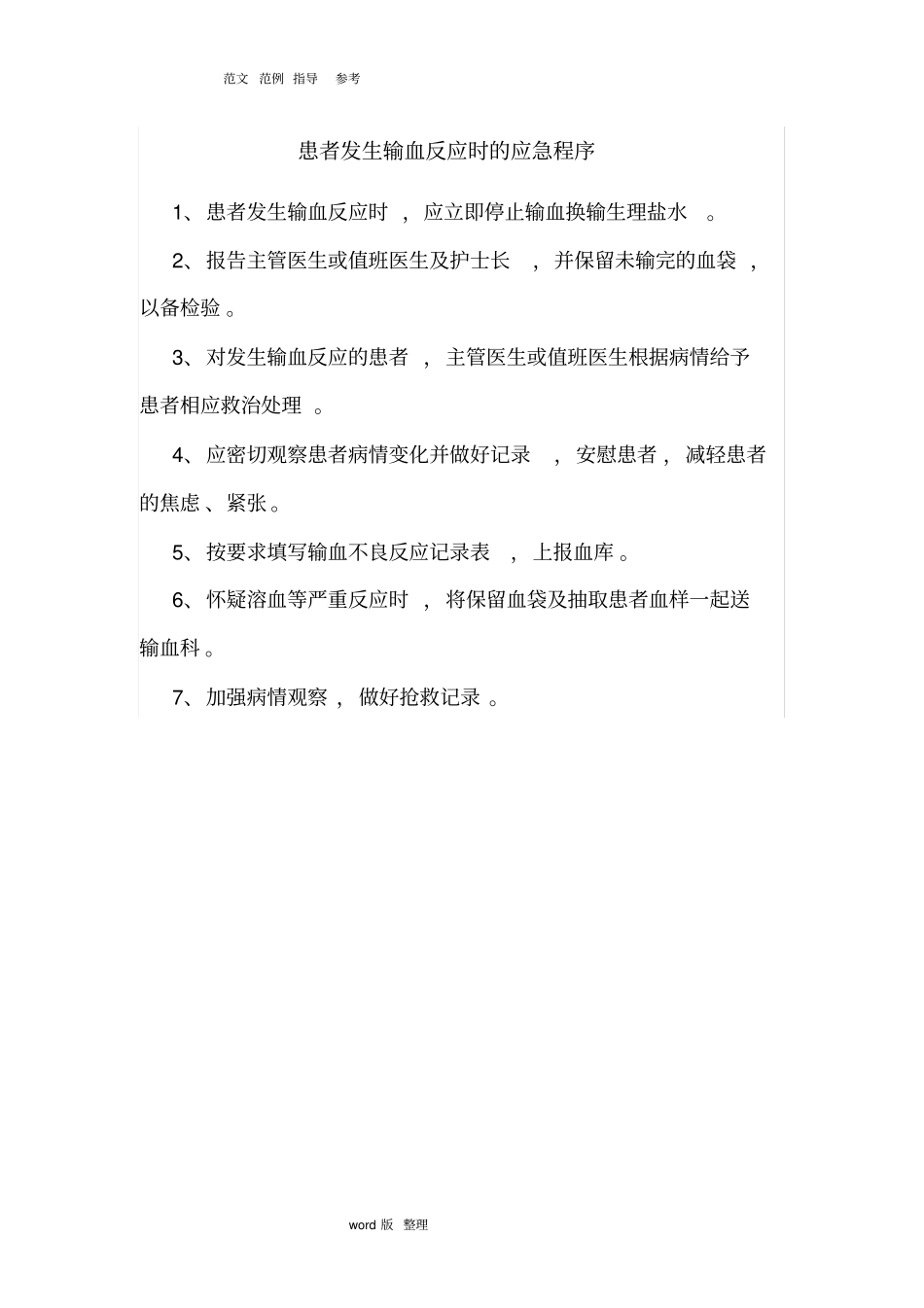 范文 范例 指导 参考

患者发生输血反应时的应急程序

1、患者发生输血反应时，应立即停止输血换输生理盐水。

2、报告主管医生或值班医生及护士长，并保留未输完的血袋，以备检验。

3、对发生输血反应的患者，主管医生或值班医生根据病情给予患者相应救治处理。

4、应密切观察患者病情变化并做好记录，安慰患者，减轻患者的焦虑、紧张。

5、按要求填写输血不良反应记录表，上报血库。

6、怀疑溶血等严重反应时，将保留血袋及抽取患者血样一起送输血科。

7、加强病情观察，做好抢救记录。

word 版 整理